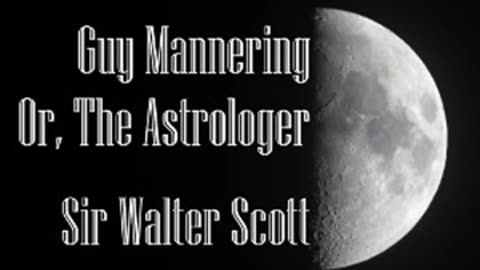 Guy Mannering
Or, The Astrologer

Sir Walter Scott